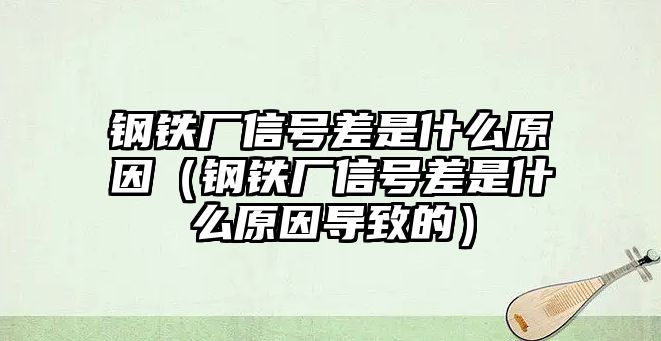 钢铁厂信号差是什么原因（钢铁厂信号差是什么原因导致的）